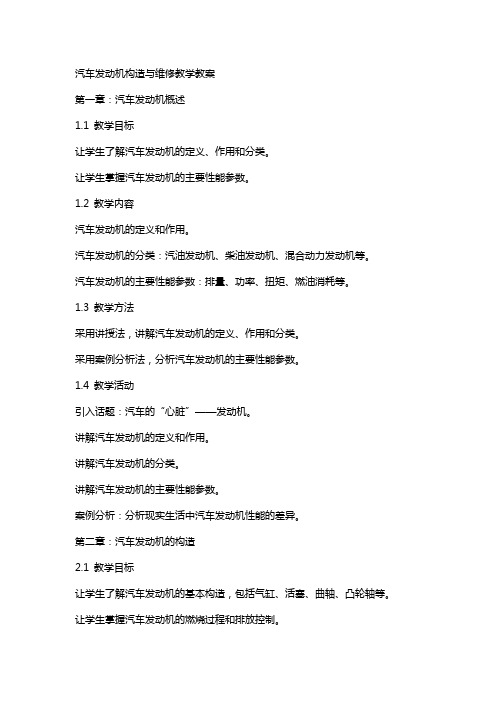 汽车发动机构造与维修教学教案

第一章：汽车发动机概述

1.1 教学目标

让学生了解汽车发动机的定义、作用和分类。

让学生掌握汽车发动机的主要性能参数。

1.2 教学内容

汽车发动机的定义和作用。

汽车发动机的分类：汽油发动机、柴油发动机、混合动力发动机等。

汽车发动机的主要性能参数：排量、功率、扭矩、燃油消耗等。

1.3 教学方法

采用讲授法，讲解汽车发动机的定义、作用和分类。

采用案例分析法，分析汽车发动机的主要性能参数。

1.4 教学活动

引入话题：汽车的“心脏”——发动机。

讲解汽车发动机的定义和作用。

讲解汽车发动机的分类。

讲解汽车发动机的主要性能参数。

案例分析：分析现实生活中汽车发动机性能的差异。

第二章：汽车发动机的构造

2.1 教学目标

让学生了解汽车发动机的基本构造，包括气缸、活塞、曲轴、凸轮轴等。

让学生掌握汽车发动机的燃烧过程和排放控制。